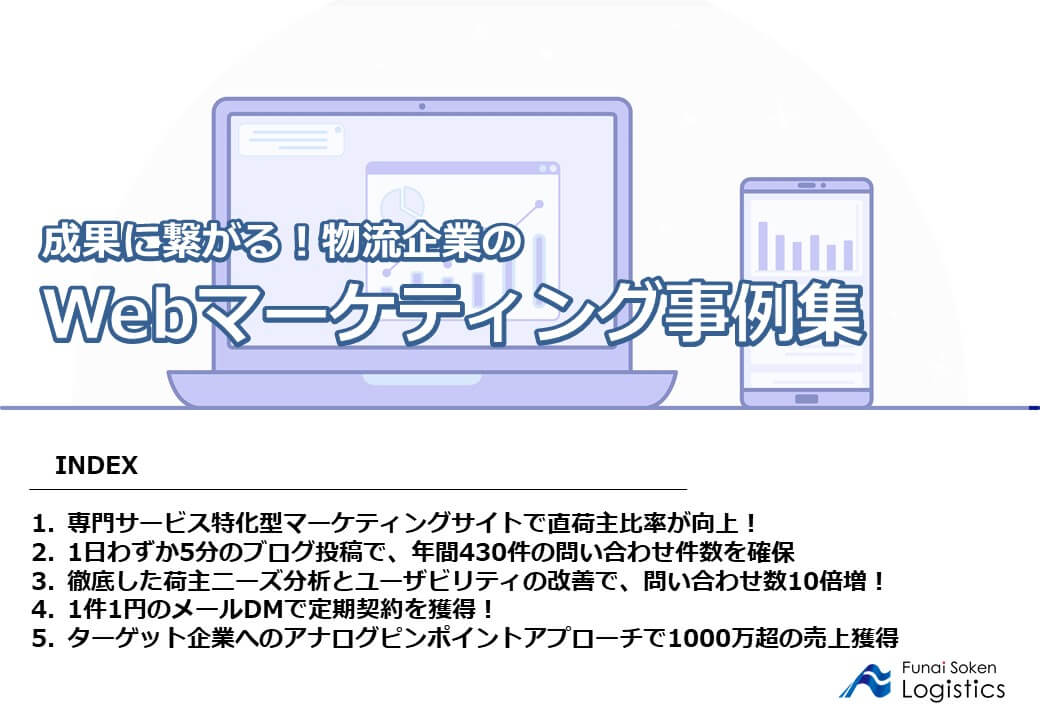 成果に繋がる！物流企業の

Webマーケティング事例集

INDEX

1. 専門サービス特化型マーケティングサイトで直荷主比率が向上！
2. 1日わずか5分のブログ投稿で、年間430件の問い合わせ件数を確保
3. 徹底した荷主ニーズ分析とユーザビリティの改善で、問い合わせ数10倍増！
4. 1件1円のメールDMで定期契約を獲得！
5. ターゲット企業へのアナログピンポイントアプローチで1000万超の売上獲得

Funai Soken
Logistics